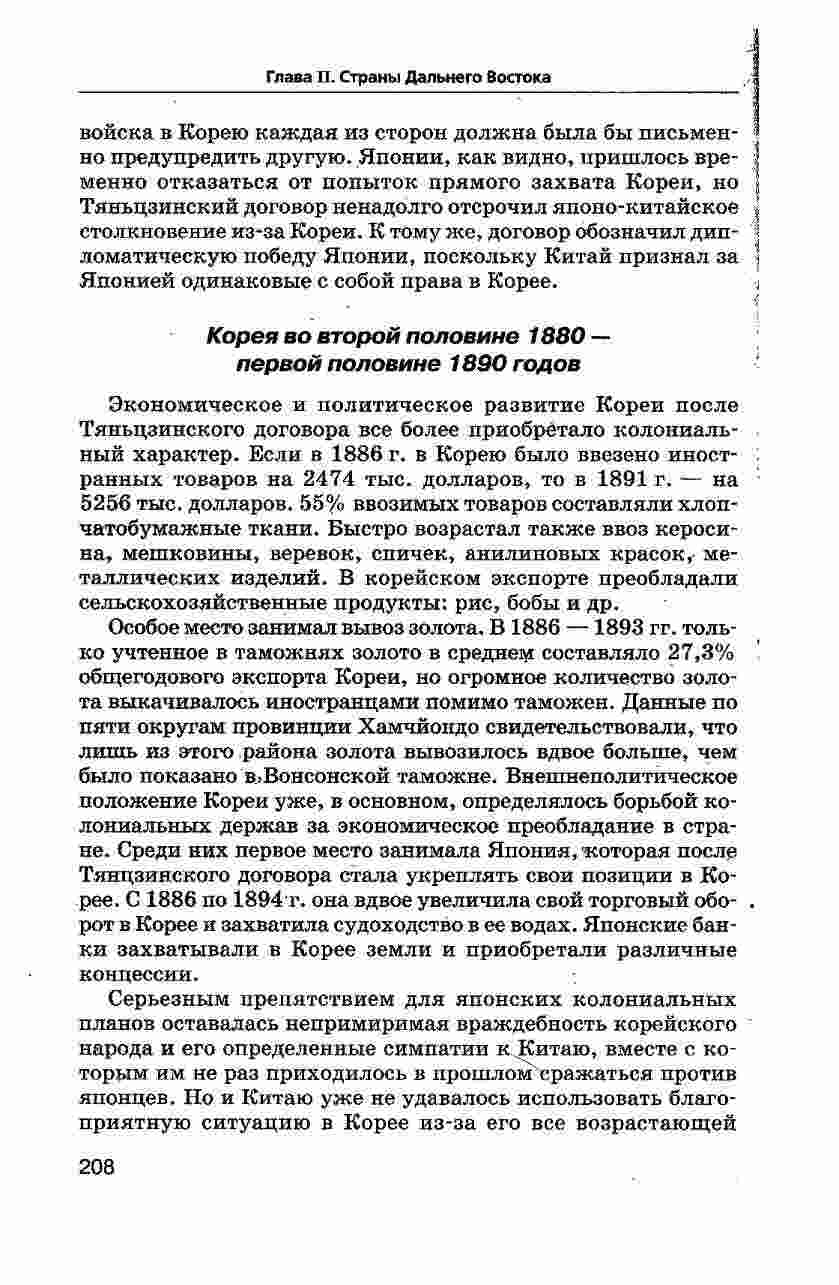 Глава II. Страны Дальнего Востока

войска в Корею каждая из сторон должна была бы письменно предупредить другую. Японии, как видно, пришлось временно отказаться от попыток прямого захвата Кореи, но Тяньцзинский договор ненадолго отсрочил японо-китайское столкновение из-за Кореи. К тому же, договор обозначил дипломатическую победу Японии, поскольку Китай признал за Японией одинаковые с собой права в Корее.

Корея во второй половине 1880 — первой половине 1890 годов

Экономическое и политическое развитие Кореи после Тяньцзинского договора все более приобретало колониальный характер. Если в 1886 г. в Корею было ввезено иностранных товаров на 2474 тыс. долларов, то в 1891 г. — на 5256 тыс. долларов. 55% ввозимых товаров составляли хлопчатобумажные ткани. Быстро возрастал также ввоз керосина, мешковины, веревок, спичек, анилиновых красок, металлических изделий. В корейском экспорте преобладали сельскохозяйственные продукты: рис, бобы и др.

Особое место занимал вывоз золота. В 1886 — 1893 гг. только учтенное в таможнях золото в среднем составляло 27,3% общегодового экспорта Кореи, но огромное количество золота выкачивалось иностранцами помимо таможен. Данные по пяти округам провинции Хамчйондо свидетельствовали, что лишь из этого района золота вывозилось вдвое больше, чем было показано в Вонсонской таможне. Внешнеполитическое положение Кореи уже, в основном, определялось борьбой колониальных держав за экономическое преобладание в стране. Среди них первое место занимала Япония, которая после Тянцзинского договора стала укреплять свои позиции в Корее. С 1886 по 1894 г. она вдвое увеличила свой торговый оборот в Корее и захватила судоходство в ее водах. Японские банки захватывали в Корее земли и приобретали различные концессии.

Серьезным препятствием для японских колониальных планов оставалась непримиримая враждебность корейского народа и его определенные симпатии к Китаю, вместе с которым им не раз приходилось в прошлом сражаться против японцев. Но и Китаю уже не удавалось использовать благоприятную ситуацию в Корее из-за его все возрастающей

208